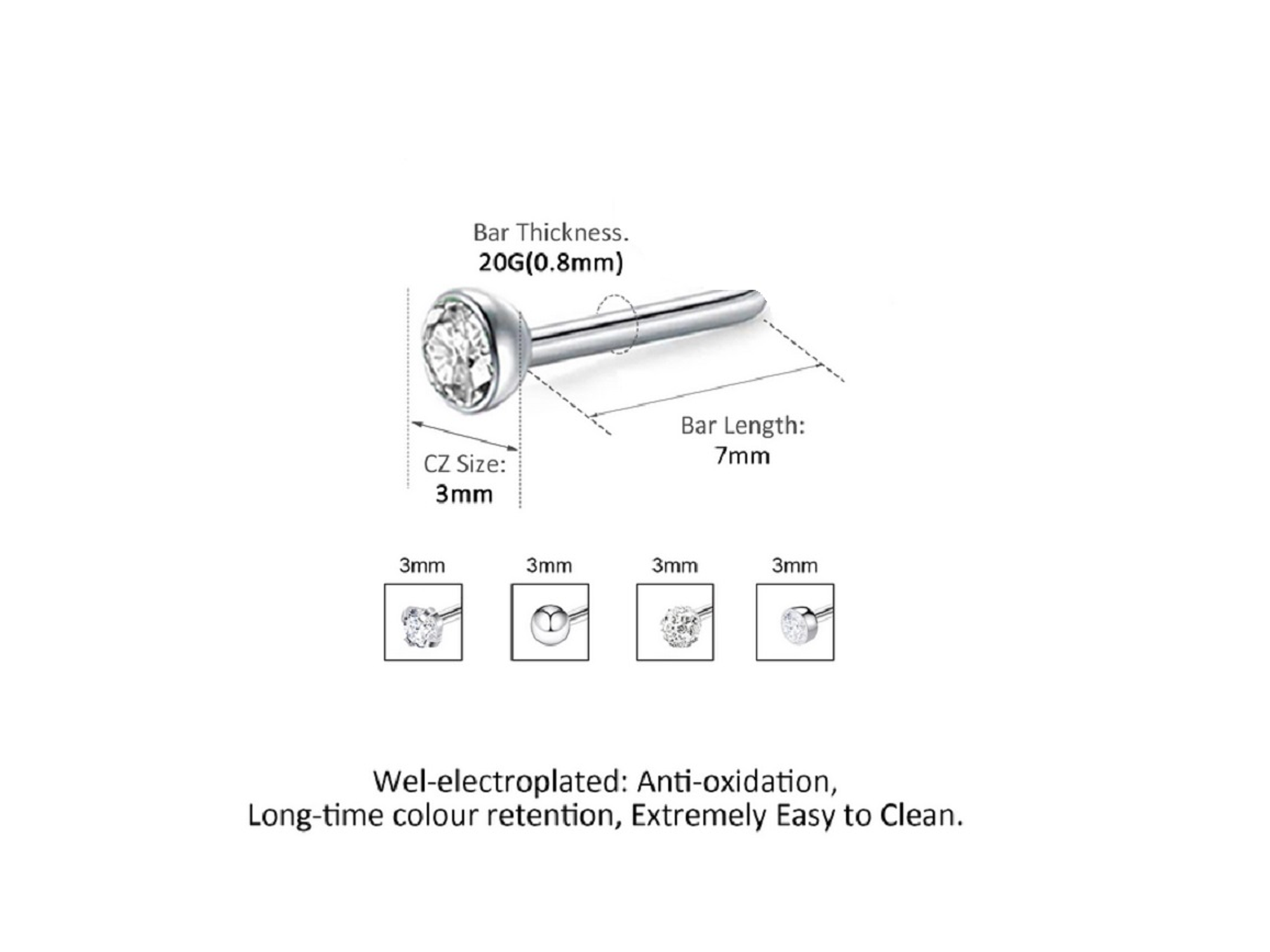 Bar Thickness.
20G(0.8mm)

Bar Length:
7mm

CZ Size:
3mm

3mm 3mm 3mm 3mm

Wel-electroplated: Anti-oxidation,
Long-time colour retention, Extremely Easy to Clean.